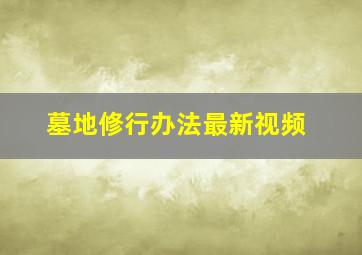 墓地修行办法最新视频